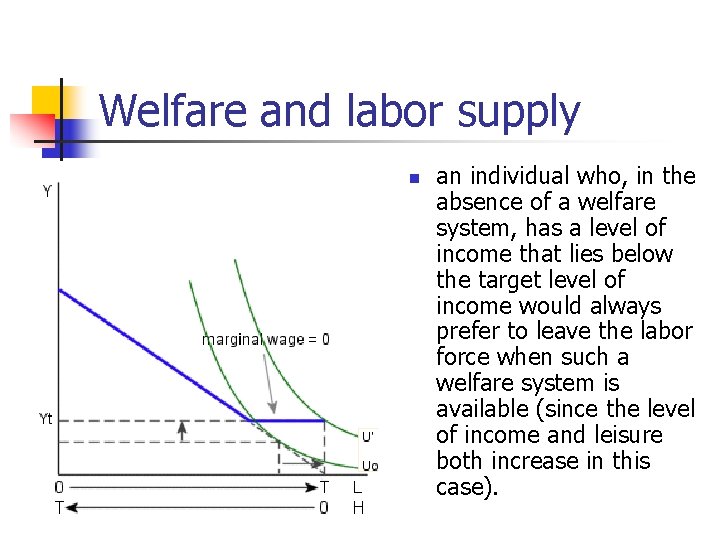 Welfare and labor supply

Y

marginal wage = 0

Yt

U'

Uo

0

T

L

T

0

H

an individual who, in the absence of a welfare system, has a level of income that lies below the target level of income would always prefer to leave the labor force when such a welfare system is available (since the level of income and leisure both increase in this case).